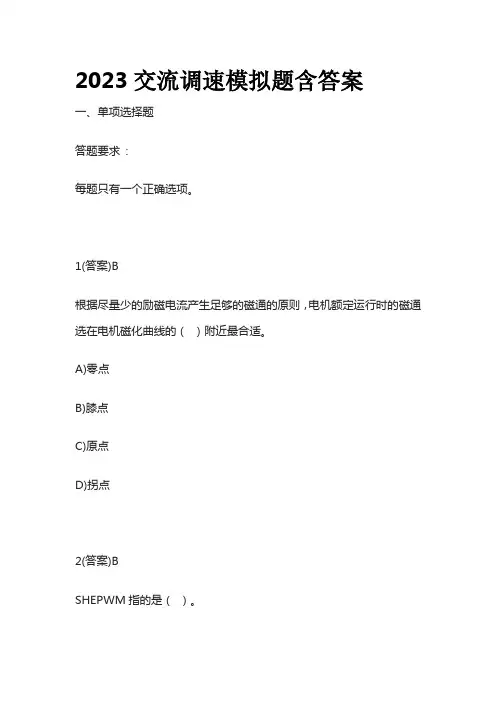 2023 交流调速模拟题含答案

一、单项选择题

答题要求：

每题只有一个正确选项。

1(答案)B

根据尽量少的励磁电流产生足够的磁通的原则，电机额定运行时的磁通选在电机磁化曲线的（　）附近最合适。

A)零点

B)膝点

C)原点

D)拐点

2(答案)B

SHEPWM 指的是（　）。